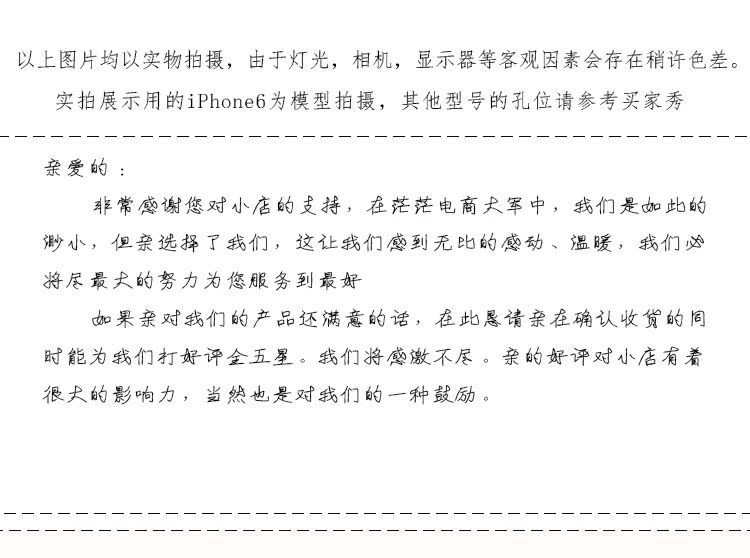 以上图片均以实物拍摄，由于灯光，相机，显示器等客观因素会存在稍许色差。
实拍展示用的iPhone6为模型拍摄，其他型号的孔位请参考买家秀

亲爱的：

非常感谢您对小店的支持，在茫茫电商大军中，我们是如此的渺小，但亲选择了我们，这让我们感到无比的感动、温暖，我们必将尽最大的努力为您服务到最好

如果亲对我们的产品还满意的话，在此恳请亲在确认收货的同时能为我们打好评全五星。我们将感激不尽。亲的好评对小店有着很大的影响力，当然也是对我们的一种鼓励。